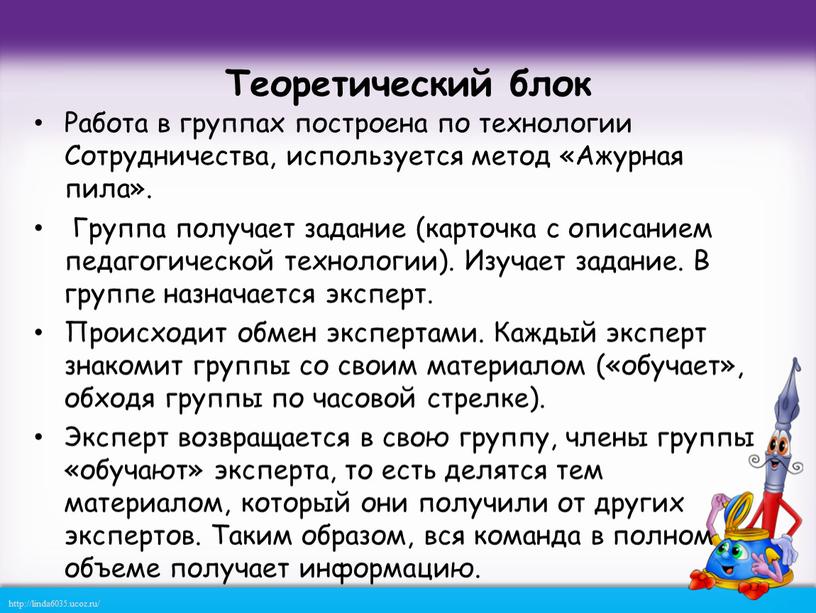 Теоретический блок

• Работа в группах построена по технологии Сотрудничества, используется метод «Ажурная пила».

• Группа получает задание (карточка с описанием педагогической технологии). Изучает задание. В группе назначается эксперт.

• Происходит обмен экспертами. Каждый эксперт знакомит группы со своим материалом («обучает», обходя группы по часовой стрелке).

• Эксперт возвращается в свою группу, члены группы «обучают» эксперта, то есть делятся тем материалом, который они получили от других экспертов. Таким образом, вся команда в полном объеме получает информацию.

http://linda6035.ucoz.ru/